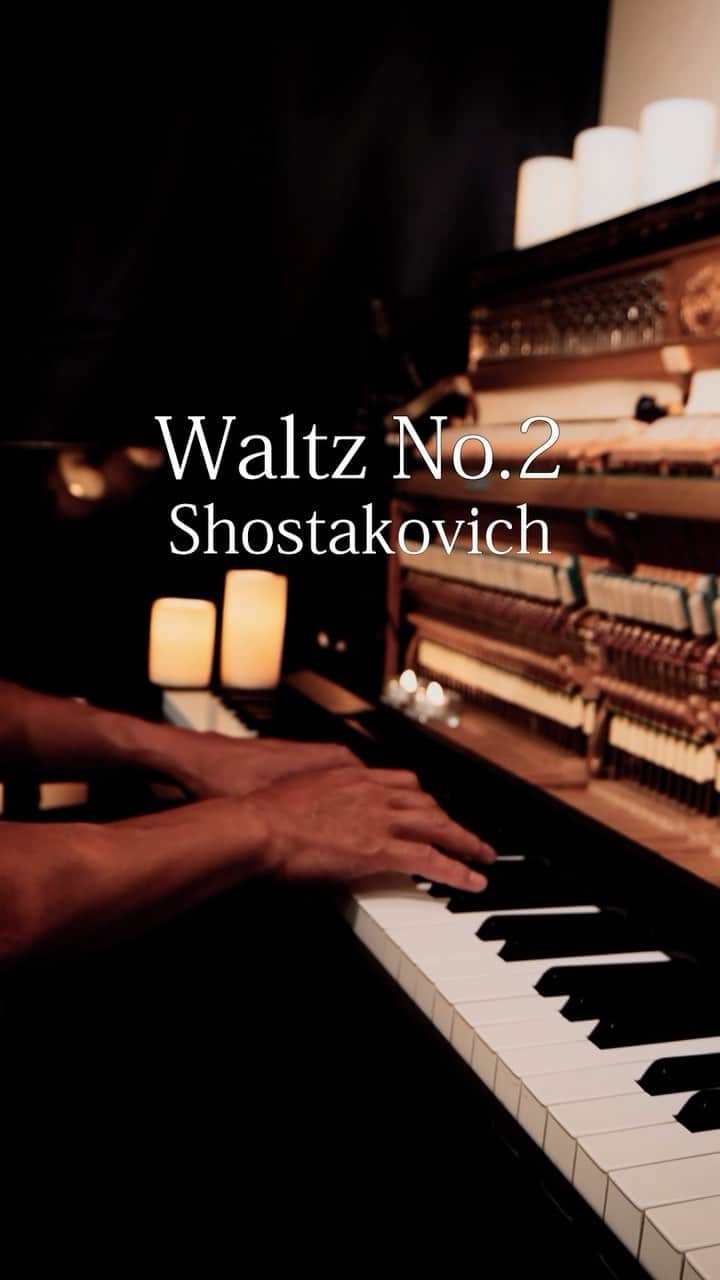 Waltz No.2
Shostakovich